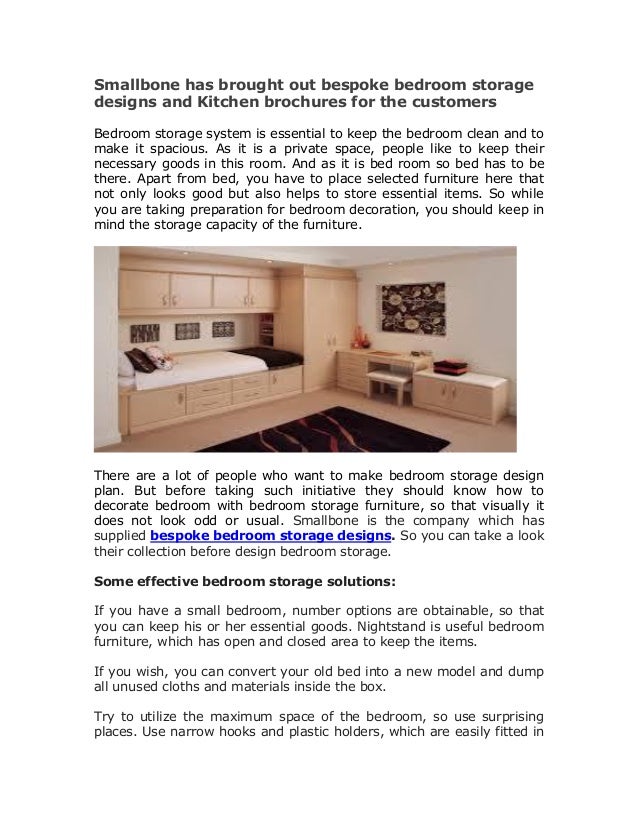 Smallbone has brought out bespoke bedroom storage designs and Kitchen brochures for the customers

Bedroom storage system is essential to keep the bedroom clean and to make it spacious. As it is a private space, people like to keep their necessary goods in this room. And as it is bed room so bed has to be there. Apart from bed, you have to place selected furniture here that not only looks good but also helps to store essential items. So while you are taking preparation for bedroom decoration, you should keep in mind the storage capacity of the furniture.

There are a lot of people who want to make bedroom storage design plan. But before taking such initiative they should know how to decorate bedroom with bedroom storage furniture, so that visually it does not look odd or usual. Smallbone is the company which has supplied bespoke bedroom storage designs. So you can take a look their collection before design bedroom storage.

Some effective bedroom storage solutions:

If you have a small bedroom, number options are obtainable, so that you can keep his or her essential goods. Nightstand is useful bedroom furniture, which has open and closed area to keep the items.

If you wish, you can convert your old bed into a new model and dump all unused cloths and materials inside the box.

Try to utilize the maximum space of the bedroom, so use surprising places. Use narrow hooks and plastic holders, which are easily fitted in